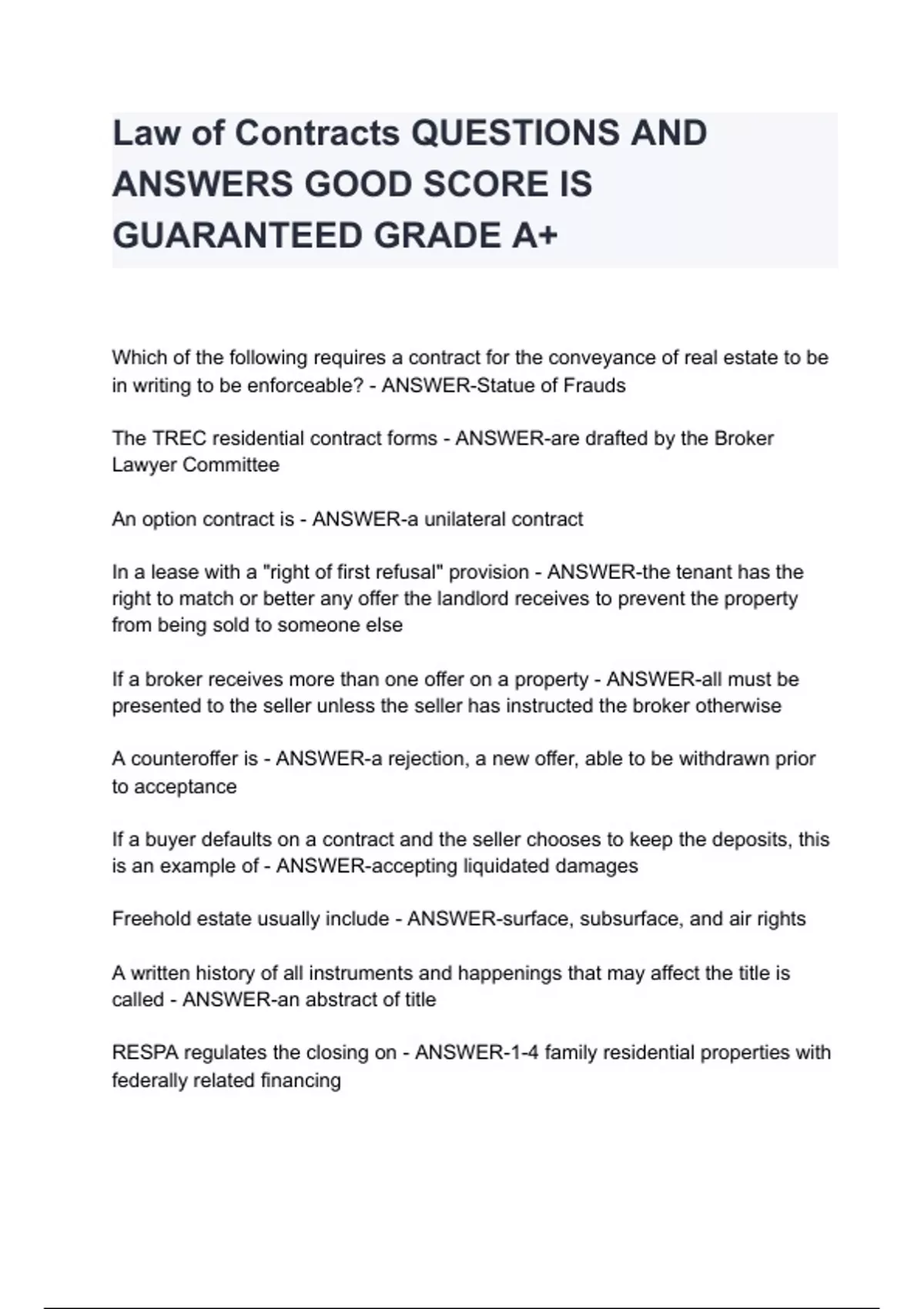 Law of Contracts QUESTIONS AND ANSWERS GOOD SCORE IS GUARANTEED GRADE A+

Which of the following requires a contract for the conveyance of real estate to be in writing to be enforceable? - ANSWER-Statue of Frauds

The TREC residential contract forms - ANSWER-are drafted by the Broker Lawyer Committee

An option contract is - ANSWER-a unilateral contract

In a lease with a "right of first refusal" provision - ANSWER-the tenant has the right to match or better any offer the landlord receives to prevent the property from being sold to someone else

If a broker receives more than one offer on a property - ANSWER-all must be presented to the seller unless the seller has instructed the broker otherwise

A counteroffer is - ANSWER-a rejection, a new offer, able to be withdrawn prior to acceptance

If a buyer defaults on a contract and the seller chooses to keep the deposits, this is an example of - ANSWER-accepting liquidated damages

Freehold estate usually include - ANSWER-surface, subsurface, and air rights

A written history of all instruments and happenings that may affect the title is called - ANSWER-an abstract of title

RESPA regulates the closing on - ANSWER-1-4 family residential properties with federally related financing